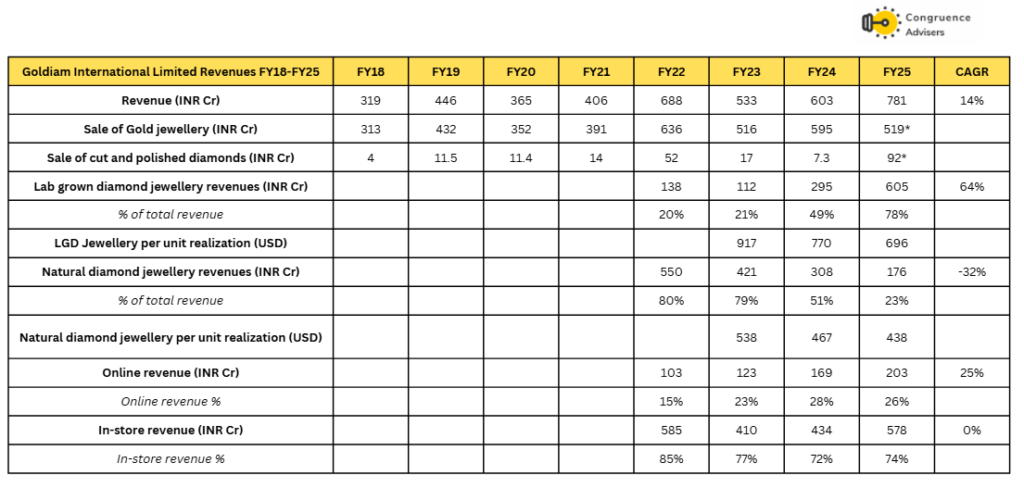 Congruence Advisers

| Goldiam International Limited Revenues FY18-FY25 | FY18 | FY19 | FY20 | FY21 | FY22 | FY23 | FY24 | FY25 | CAGR |
|---|---|---|---|---|---|---|---|---|---|
| Revenue (INR Cr) | 319 | 446 | 365 | 406 | 688 | 533 | 603 | 781 | 14% |
| Sale of Gold jewellery (INR Cr) | 313 | 432 | 352 | 391 | 636 | 516 | 595 | 519* | |
| Sale of cut and polished diamonds (INR Cr) | 4 | 11.5 | 11.4 | 14 | 52 | 17 | 7.3 | 92* | |
| Lab grown diamond jewellery revenues (INR Cr) | | | | | 138 | 112 | 295 | 605 | 64% |
| % of total revenue | | | | | 20% | 21% | 49% | 78% | |
| LGD Jewellery per unit realization (USD) | | | | | | 917 | 770 | 696 | |
| Natural diamond jewellery revenues (INR Cr) | | | | | 550 | 421 | 308 | 176 | -32% |
| % of total revenue | | | | | 80% | 79% | 51% | 23% | |
| Natural diamond jewellery per unit realization (USD) | | | | | | 538 | 467 | 438 | |
| Online revenue (INR Cr) | | | | | 103 | 123 | 169 | 203 | 25% |
| Online revenue % | | | | | 15% | 23% | 28% | 26% | |
| In-store revenue (INR Cr) | | | | | 585 | 410 | 434 | 578 | 0% |
| In-store revenue % | | | | | 85% | 77% | 72% | 74% | |